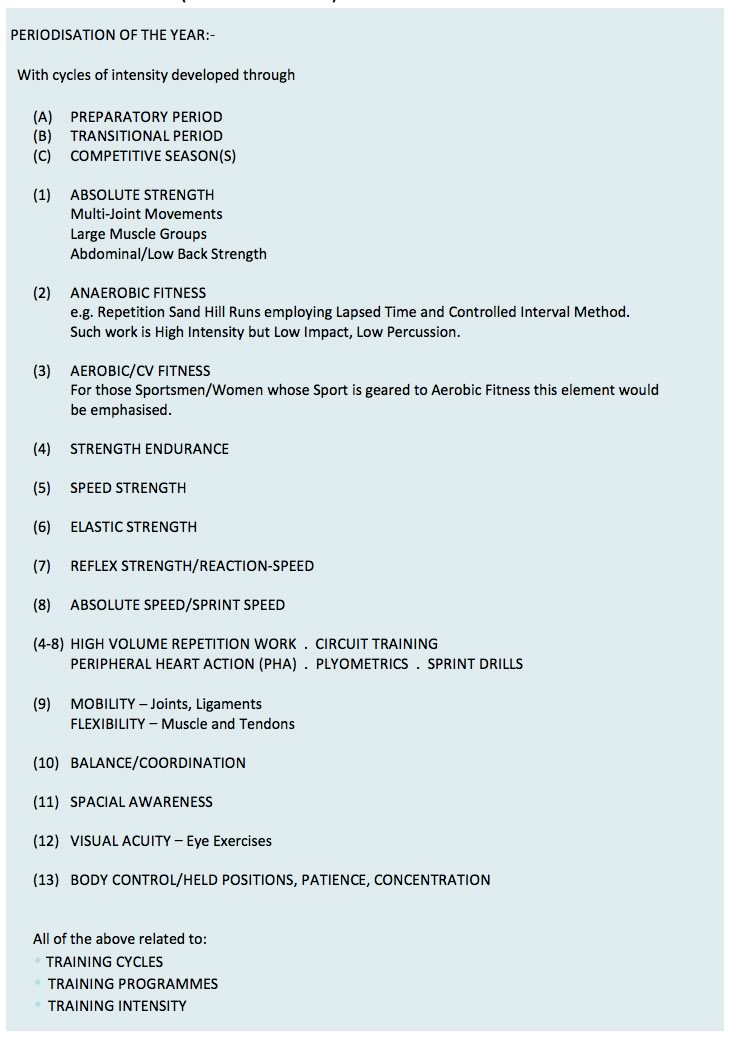 PERIODISATION OF THE YEAR:-

With cycles of intensity developed through

(A) PREPARATORY PERIOD
(B) TRANSITIONAL PERIOD
(C) COMPETITIVE SEASON(S)

(1) ABSOLUTE STRENGTH
Multi-Joint Movements
Large Muscle Groups
Abdominal/Low Back Strength

(2) ANAEROBIC FITNESS
e.g. Repetition Sand Hill Runs employing Lapsed Time and Controlled Interval Method. Such work is High Intensity but Low Impact, Low Percussion.

(3) AEROBIC/CV FITNESS
For those Sportsmen/Women whose Sport is geared to Aerobic Fitness this element would be emphasised.

(4) STRENGTH ENDURANCE

(5) SPEED STRENGTH

(6) ELASTIC STRENGTH

(7) REFLEX STRENGTH/REACTION-SPEED

(8) ABSOLUTE SPEED/SPRINT SPEED

(4-8) HIGH VOLUME REPETITION WORK . CIRCUIT TRAINING
PERIPHERAL HEART ACTION (PHA) . PLYOMETRICS . SPRINT DRILLS

(9) MOBILITY – Joints, Ligaments
FLEXIBILITY – Muscle and Tendons

(10) BALANCE/COORDINATION

(11) SPACIAL AWARENESS

(12) VISUAL ACUITY – Eye Exercises

(13) BODY CONTROL/HELD POSITIONS, PATIENCE, CONCENTRATION

All of the above related to:
TRAINING CYCLES
TRAINING PROGRAMMES
TRAINING INTENSITY